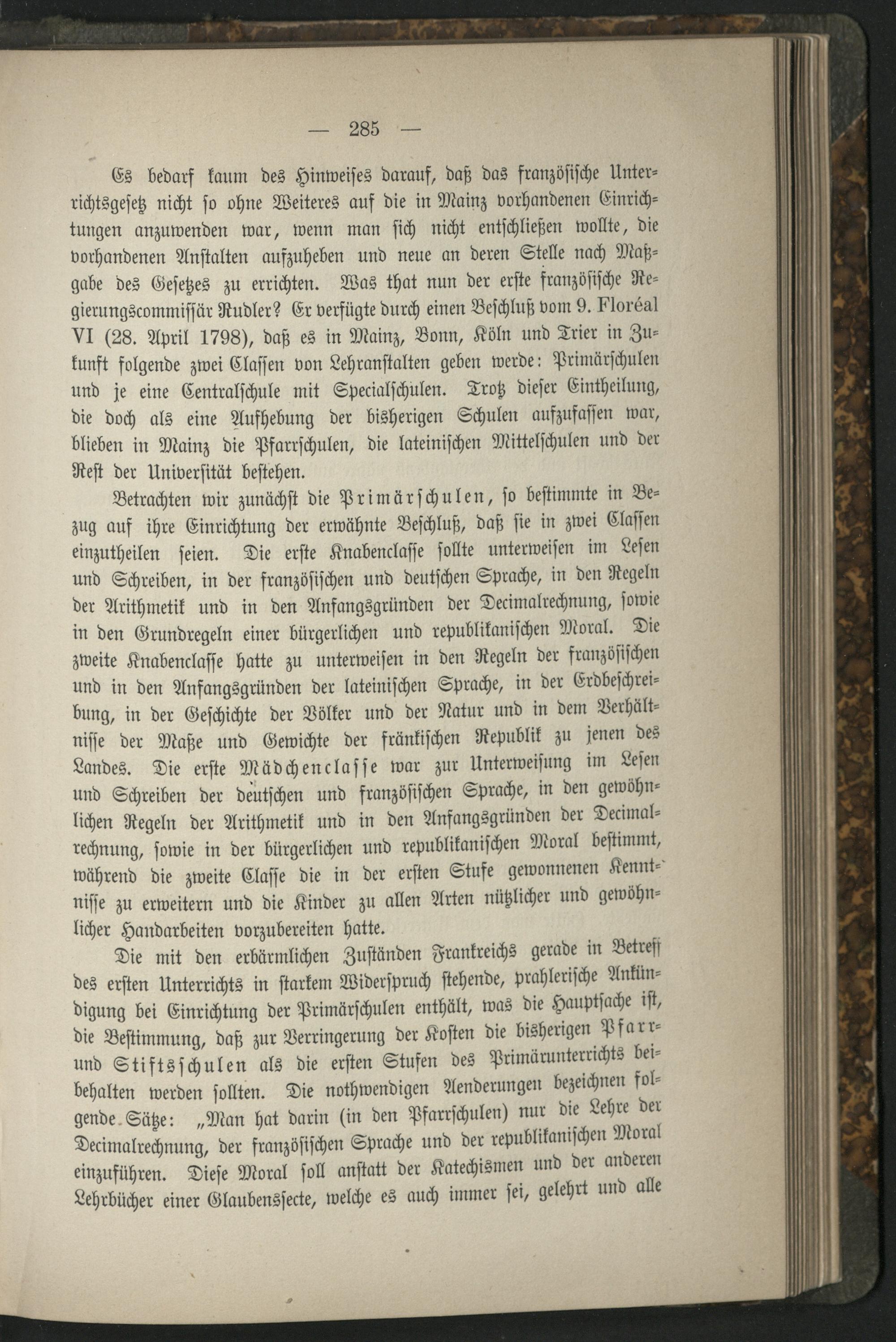 — 285 —

Es bedarf kaum des Hinweises darauf, daß das französische Unterrichtsgesetz nicht so ohne Weiteres auf die in Mainz vorhandenen Einrichtungen anzuwenden war, wenn man sich nicht entschließen wollte, die vorhandenen Anstalten aufzuheben und neue an deren Stelle nach Maßgabe des Gesetzes zu errichten. Was that nun der erste französische Regierungscommissär Rudler? Er verfügte durch einen Beschluß vom 9. Floréal VI (28. April 1798), daß es in Mainz, Bonn, Köln und Trier in Zukunft folgende zwei Classen von Lehranstalten geben werde: Primärschulen und je eine Centralschule mit Specialschulen. Trotz dieser Eintheilung, die doch als eine Aufhebung der bisherigen Schulen aufzufassen war, blieben in Mainz die Pfarrschulen, die lateinischen Mittelschulen und der Rest der Universität bestehen.

Betrachten wir zunächst die Primärschulen, so bestimmte in Bezug auf ihre Einrichtung der erwähnte Beschluß, daß sie in zwei Classen einzutheilen seien. Die erste Knabenclasse sollte unterweisen im Lesen und Schreiben, in der französischen und deutschen Sprache, in den Regeln der Arithmetik und in den Anfangsgründen der Decimalrechnung, sowie in den Grundregeln einer bürgerlichen und republikanischen Moral. Die zweite Knabenclasse hatte zu unterweisen in den Regeln der französischen und in den Anfangsgründen der lateinischen Sprache, in der Erdbeschreibung, in der Geschichte der Völker und der Natur und in dem Verhältnisse der Maße und Gewichte der fränkischen Republik zu jenen des Landes. Die erste Mädchenclasse war zur Unterweisung im Lesen und Schreiben der deutschen und französischen Sprache, in den gewöhnlichen Regeln der Arithmetik und in den Anfangsgründen der Decimalrechnung, sowie in der bürgerlichen und republikanischen Moral bestimmt, während die zweite Classe die in der ersten Stufe gewonnenen Kenntnisse zu erweitern und die Kinder zu allen Arten nützlicher und gewöhnlicher Handarbeiten vorzubereiten hatte.

Die mit den erbärmlichen Zuständen Frankreichs gerade in Betreff des ersten Unterrichts in starkem Widerspruch stehende, prahlerische Ankündigung bei Einrichtung der Primärschulen enthält, was die Hauptsache ist, die Bestimmung, daß zur Verringerung der Kosten die bisherigen Pfarr- und Stiftsschulen als die ersten Stufen des Primärunterrichts beibehalten werden sollten. Die nothwendigen Aenderungen bezeichnen folgende Sätze: „Man hat darin (in den Pfarrschulen) nur die Lehre der Decimalrechnung, der französischen Sprache und der republikanischen Moral einzuführen. Diese Moral soll anstatt der Katechismen und der anderen Lehrbücher einer Glaubenssecte, welche es auch immer sei, gelehrt und alle